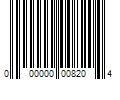 0 00000 00820 4